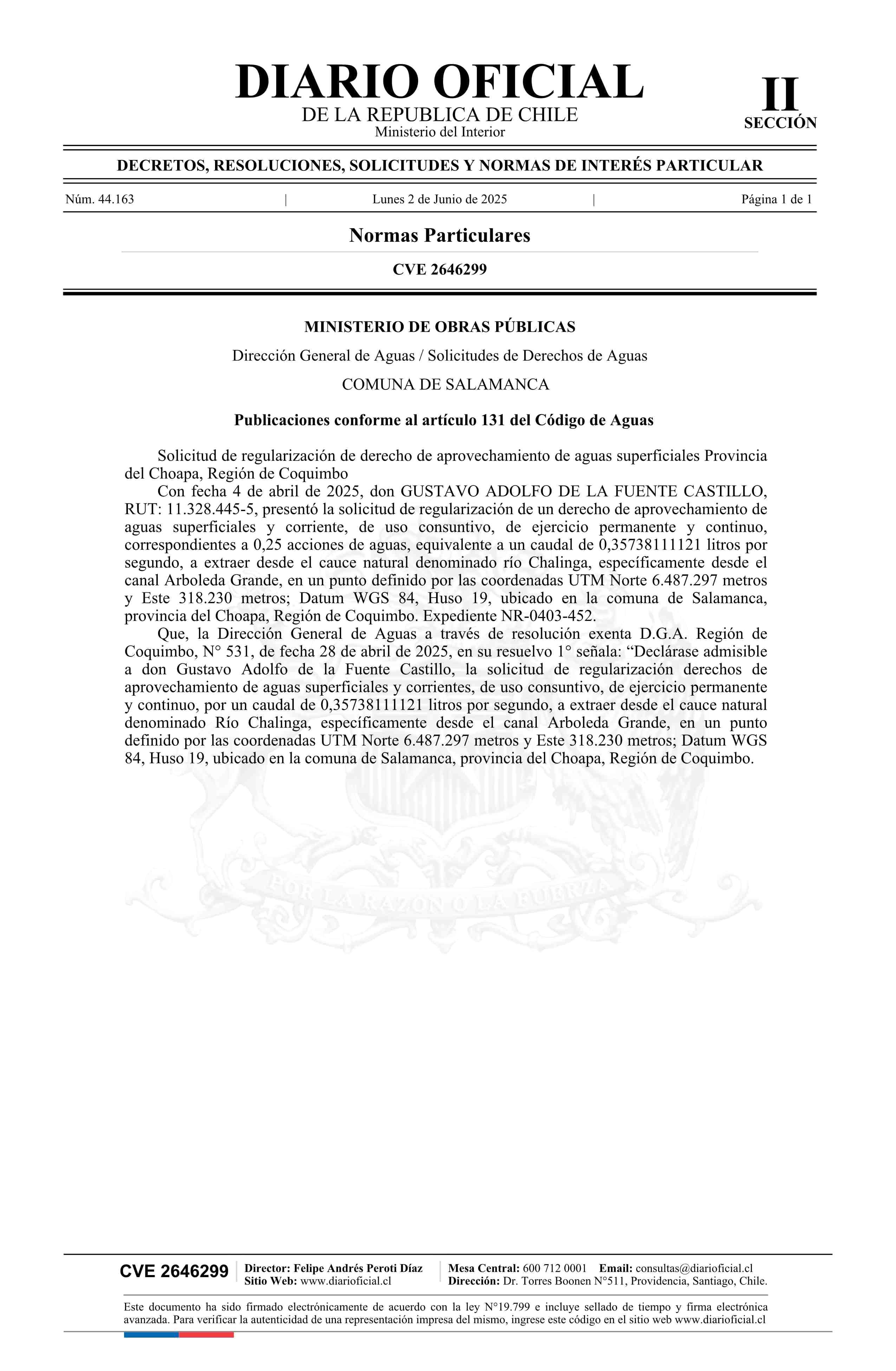 DIARIO OFICIAL
DE LA REPUBLICA DE CHILE
Ministerio del Interior

II
SECCIÓN

DECRETOS, RESOLUCIONES, SOLICITUDES Y NORMAS DE INTERÉS PARTICULAR

Núm. 44.163 | Lunes 2 de Junio de 2025 | Página 1 de 1

Normas Particulares

CVE 2646299

MINISTERIO DE OBRAS PÚBLICAS

Dirección General de Aguas / Solicitudes de Derechos de Aguas

COMUNA DE SALAMANCA

Publicaciones conforme al artículo 131 del Código de Aguas

Solicitud de regularización de derecho de aprovechamiento de aguas superficiales Provincia del Choapa, Región de Coquimbo

Con fecha 4 de abril de 2025, don GUSTAVO ADOLFO DE LA FUENTE CASTILLO, RUT: 11.328.445-5, presentó la solicitud de regularización de un derecho de aprovechamiento de aguas superficiales y corriente, de uso consuntivo, de ejercicio permanente y continuo, correspondientes a 0,25 acciones de aguas, equivalente a un caudal de 0,35738111121 litros por segundo, a extraer desde el cauce natural denominado río Chalinga, específicamente desde el canal Arboleda Grande, en un punto definido por las coordenadas UTM Norte 6.487.297 metros y Este 318.230 metros; Datum WGS 84, Huso 19, ubicado en la comuna de Salamanca, provincia del Choapa, Región de Coquimbo. Expediente NR-0403-452.

Que, la Dirección General de Aguas a través de resolución exenta D.G.A. Región de Coquimbo, N° 531, de fecha 28 de abril de 2025, en su resuelvo 1° señala: “Declárase admisible a don Gustavo Adolfo de la Fuente Castillo, la solicitud de regularización derechos de aprovechamiento de aguas superficiales y corrientes, de uso consuntivo, de ejercicio permanente y continuo, por un caudal de 0,35738111121 litros por segundo, a extraer desde el cauce natural denominado Río Chalinga, específicamente desde el canal Arboleda Grande, en un punto definido por las coordenadas UTM Norte 6.487.297 metros y Este 318.230 metros; Datum WGS 84, Huso 19, ubicado en la comuna de Salamanca, provincia del Choapa, Región de Coquimbo.

POR LA RAZON O LA FUERZA

CVE 2646299 | Director: Felipe Andrés Peroti Díaz
Sitio Web: www.diarioficial.cl | Mesa Central: 600 712 0001 Email: consultas@diarioficial.cl
Dirección: Dr. Torres Boonen N°511, Providencia, Santiago, Chile.

Este documento ha sido firmado electrónicamente de acuerdo con la ley N°19.799 e incluye sellado de tiempo y firma electrónica avanzada. Para verificar la autenticidad de una representación impresa del mismo, ingrese este código en el sitio web www.diarioficial.cl